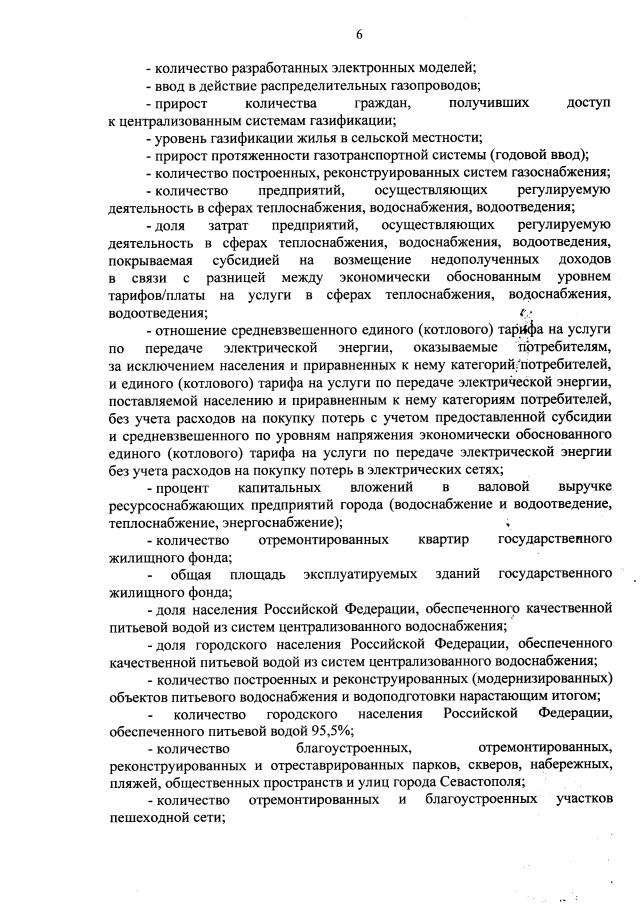 6

- количество разработанных электронных моделей;

- ввод в действие распределительных газопроводов;

- прирост количества граждан, получивших доступ к централизованным системам газификации;

- уровень газификации жилья в сельской местности;

- прирост протяженности газотранспортной системы (годовой ввод);

- количество построенных, реконструированных систем газоснабжения;

- количество предприятий, осуществляющих регулируемую деятельность в сферах теплоснабжения, водоснабжения, водоотведения;

- доля затрат предприятий, осуществляющих регулируемую деятельность в сферах теплоснабжения, водоснабжения, водоотведения, покрываемая субсидией на возмещение недополученных доходов в связи с разницей между экономически обоснованным уровнем тарифов/платы на услуги в сферах теплоснабжения, водоснабжения, водоотведения;

- отношение средневзвешенного единого (котлового) тарифа на услуги по передаче электрической энергии, оказываемые потребителям, за исключением населения и приравненных к нему категорий потребителей, и единого (котлового) тарифа на услуги по передаче электрической энергии, поставляемой населению и приравненным к нему категориям потребителей, без учета расходов на покупку потерь с учетом предоставленной субсидии и средневзвешенного по уровням напряжения экономически обоснованного единого (котлового) тарифа на услуги по передаче электрической энергии без учета расходов на покупку потерь в электрических сетях;

- процент капитальных вложений в валовой выручке ресурсоснабжающих предприятий города (водоснабжение и водоотведение, теплоснабжение, энергоснабжение);

- количество отремонтированных квартир государственного жилищного фонда;

- общая площадь эксплуатируемых зданий государственного жилищного фонда;

- доля населения Российской Федерации, обеспеченного качественной питьевой водой из систем централизованного водоснабжения;

- доля городского населения Российской Федерации, обеспеченного качественной питьевой водой из систем централизованного водоснабжения;

- количество построенных и реконструированных (модернизированных) объектов питьевого водоснабжения и водоподготовки нарастающим итогом;

- количество городского населения Российской Федерации, обеспеченного питьевой водой 95,5%;

- количество благоустроенных, отремонтированных, реконструированных и отреставрированных парков, скверов, набережных, пляжей, общественных пространств и улиц города Севастополя;

- количество отремонтированных и благоустроенных участков пешеходной сети;